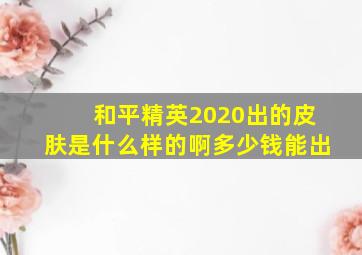 和平精英2020出的皮肤是什么样的啊多少钱能出